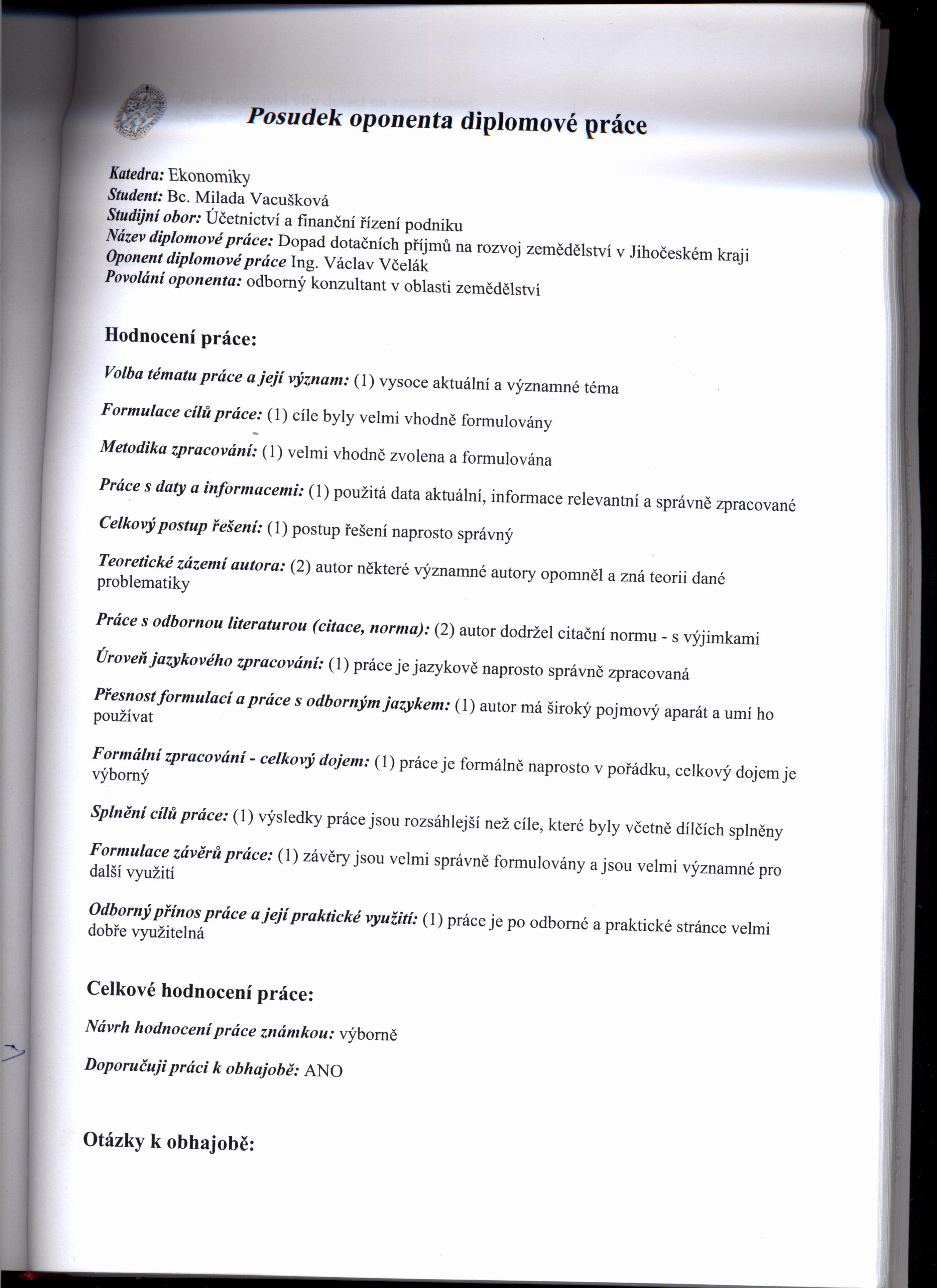 Posudek oponenta diplomové práce

Katedra: Ekonomiky
Student: Bc. Milada Vacušková
Studijní obor: Účetnictví a finanční řízení podniku
Název diplomové práce: Dopad dotačních příjmů na rozvoj zemědělství v Jihočeském kraji
Oponent diplomové práce Ing. Václav Včelák
Povolání oponenta: odborný konzultant v oblasti zemědělství

Hodnocení práce:

Volba tématu práce a její význam: (1) vysoce aktuální a významné téma

Formulace cílů práce: (1) cíle byly velmi vhodně formulovány

Metodika zpracování: (1) velmi vhodně zvolena a formulována

Práce s daty a informacemi: (1) použitá data aktuální, informace relevantní a správně zpracované

Celkový postup řešení: (1) postup řešení naprosto správný

Teoretické zázemí autora: (2) autor některé významné autory opomněl a zná teorii dané problematiky

Práce s odbornou literaturou (citace, norma): (2) autor dodržel citační normu - s výjimkami

Úroveň jazykového zpracování: (1) práce je jazykově naprosto správně zpracovaná

Přesnost formulací a práce s odborným jazykem: (1) autor má široký pojmový aparát a umí ho používat

Formální zpracování - celkový dojem: (1) práce je formálně naprosto v pořádku, celkový dojem je výborný

Splnění cílů práce: (1) výsledky práce jsou rozsáhlejší než cíle, které byly včetně dílčích splněny

Formulace závěrů práce: (1) závěry jsou velmi správně formulovány a jsou velmi významné pro další využití

Odborný přínos práce a její praktické využití: (1) práce je po odborné a praktické stránce velmi dobře využitelná

Celkové hodnocení práce:

Návrh hodnocení práce známkou: výborně

Doporučuji práci k obhajobě: ANO

Otázky k obhajobě: